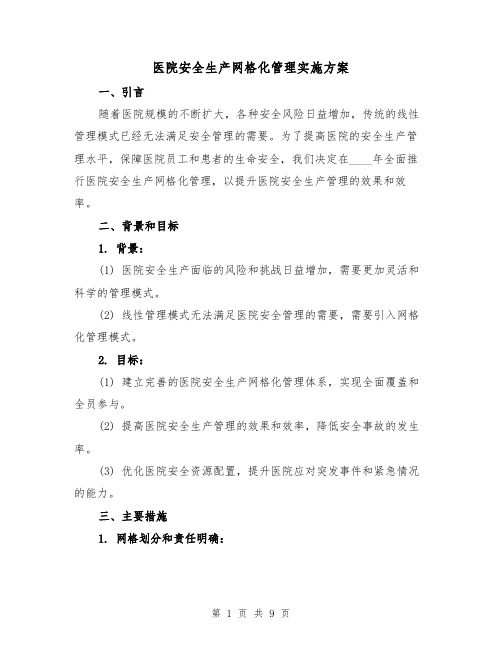 医院安全生产网格化管理实施方案

一、引言

随着医院规模的不断扩大，各种安全风险日益增加，传统的线性管理模式已经无法满足安全管理的需要。为了提高医院的安全生产管理水平，保障医院员工和患者的生命安全，我们决定在____年全面推行医院安全生产网格化管理，以提升医院安全生产管理的效果和效率。

二、背景和目标

1. 背景：

(1) 医院安全生产面临的风险和挑战日益增加，需要更加灵活和科学的管理模式。

(2) 线性管理模式无法满足医院安全管理的需要，需要引入网格化管理模式。

2. 目标：

(1) 建立完善的医院安全生产网格化管理体系，实现全面覆盖和全员参与。

(2) 提高医院安全生产管理的效果和效率，降低安全事故的发生率。

(3) 优化医院安全资源配置，提升医院应对突发事件和紧急情况的能力。

三、主要措施

1. 网格划分和责任明确：

第 1 页 共 9 页